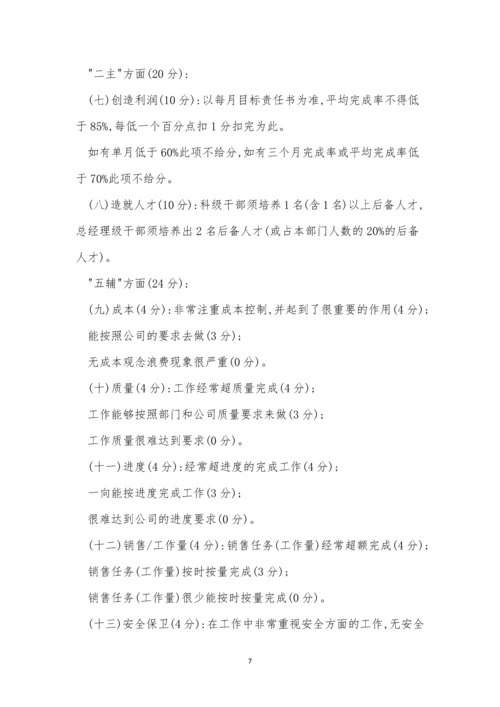 "二主"方面(20分):

(七)创造利润(10分):以每月目标责任书为准,平均完成率不得低于85%,每低一个百分点扣1分扣完为此。

如有单月低于60%此项不给分,如有三个月完成率或平均完成率低于70%此项不给分。

(八)造就人才(10分):科级干部须培养1名(含1名)以上后备人才,总经理级干部须培养出2名后备人才(或占本部门人数的20%的后备人才)。

"五辅"方面(24分):

(九)成本(4分):非常注重成本控制,并起到了很重要的作用(4分);

能按照公司的要求去做(3分);

无成本观念浪费现象很严重(0分)。

(十)质量(4分):工作经常超质量完成(4分);

工作能够按照部门和公司质量要求来做(3分);

工作质量很难达到要求(0分)。

(十一)进度(4分):经常超进度的完成工作(4分);

一向能按进度完成工作(3分);

很难达到公司的进度要求(0分)。

(十二)销售/工作量(4分):销售任务(工作量)经常超额完成(4分);

销售任务(工作量)按时按量完成(3分);

销售任务(工作量)很少能按时按量完成(0分)。

(十三)安全保卫(4分):在工作中非常重视安全方面的工作,无安全

7